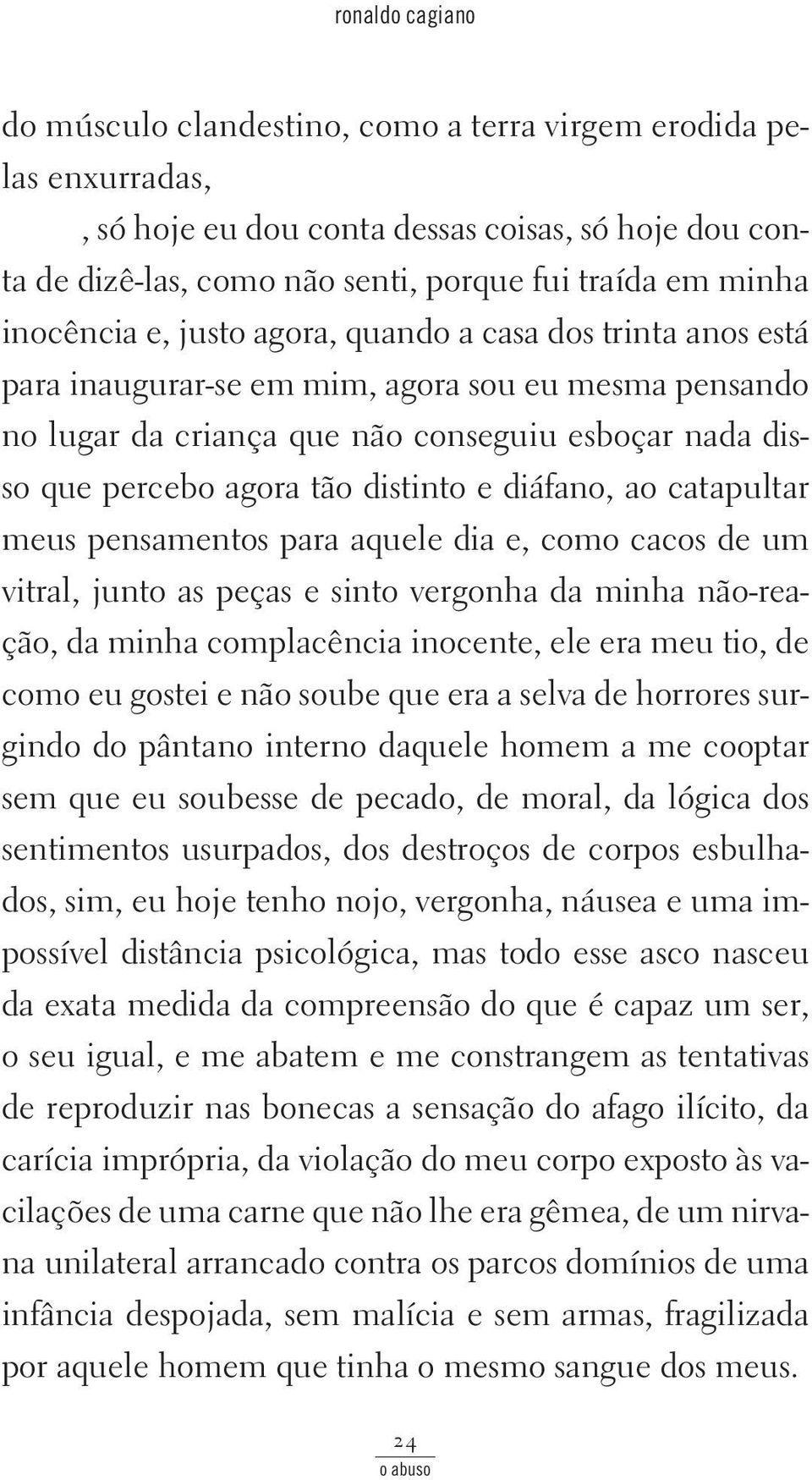 ronaldo cagiano

do músculo clandestino, como a terra virgem erodida pelas enxurradas,

, só hoje eu dou conta dessas coisas, só hoje dou conta de dizê-las, como não senti, porque fui traída em minha inocência e, justo agora, quando a casa dos trinta anos está para inaugurar-se em mim, agora sou eu mesma pensando no lugar da criança que não conseguiu esboçar nada disso que percebo agora tão distinto e diáfano, ao catapultar meus pensamentos para aquele dia e, como cacos de um vitral, junto as peças e sinto vergonha da minha não-reação, da minha complacência inocente, ele era meu tio, de como eu gostei e não soube que era a selva de horrores surgindo do pântano interno daquele homem a me cooptar sem que eu soubesse de pecado, de moral, da lógica dos sentimentos usurpados, dos destroços de corpos esbulhados, sim, eu hoje tenho nojo, vergonha, náusea e uma impossível distância psicológica, mas todo esse asco nasceu da exata medida da compreensão do que é capaz um ser, o seu igual, e me abatem e me constrangem as tentativas de reproduzir nas bonecas a sensação do afago ilícito, da carícia imprópria, da violação do meu corpo exposto às vacilações de uma carne que não lhe era gêmea, de um nirvana unilateral arrancado contra os parcos domínios de uma infância despojada, sem malícia e sem armas, fragilizada por aquele homem que tinha o mesmo sangue dos meus.

24
o abuso